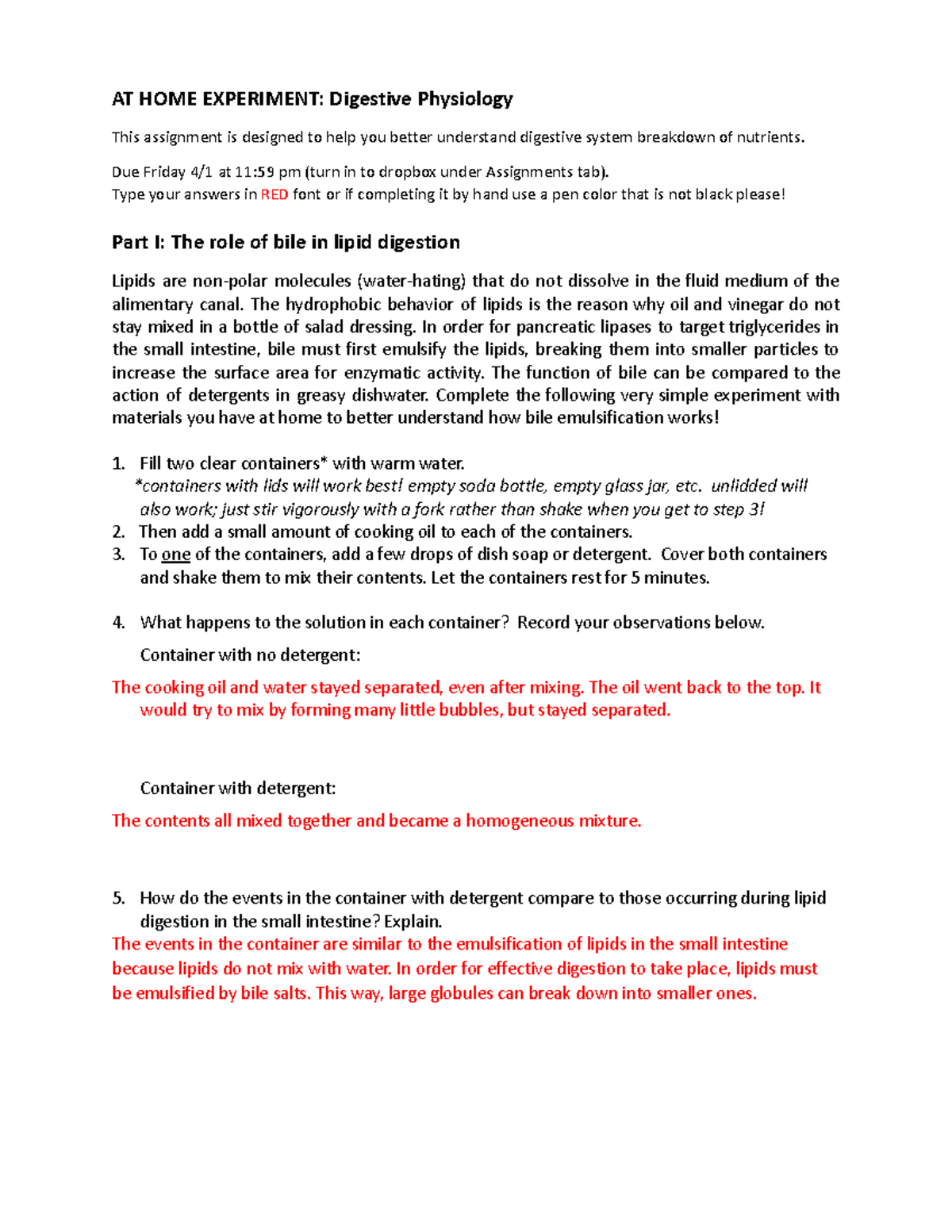 AT HOME EXPERIMENT: Digestive Physiology

This assignment is designed to help you better understand digestive system breakdown of nutrients.

Due Friday 4/1 at 11:59 pm (turn in to dropbox under Assignments tab).
Type your answers in RED font or if completing it by hand use a pen color that is not black please!

Part I: The role of bile in lipid digestion

Lipids are non-polar molecules (water-hating) that do not dissolve in the fluid medium of the alimentary canal. The hydrophobic behavior of lipids is the reason why oil and vinegar do not stay mixed in a bottle of salad dressing. In order for pancreatic lipases to target triglycerides in the small intestine, bile must first emulsify the lipids, breaking them into smaller particles to increase the surface area for enzymatic activity. The function of bile can be compared to the action of detergents in greasy dishwater. Complete the following very simple experiment with materials you have at home to better understand how bile emulsification works!

1. Fill two clear containers* with warm water.
*containers with lids will work best! empty soda bottle, empty glass jar, etc. unlidded will also work; just stir vigorously with a fork rather than shake when you get to step 3!
2. Then add a small amount of cooking oil to each of the containers.
3. To one of the containers, add a few drops of dish soap or detergent. Cover both containers and shake them to mix their contents. Let the containers rest for 5 minutes.

4. What happens to the solution in each container? Record your observations below.
Container with no detergent:
The cooking oil and water stayed separated, even after mixing. The oil went back to the top. It would try to mix by forming many little bubbles, but stayed separated.

Container with detergent:
The contents all mixed together and became a homogeneous mixture.

5. How do the events in the container with detergent compare to those occurring during lipid digestion in the small intestine? Explain.
The events in the container are similar to the emulsification of lipids in the small intestine because lipids do not mix with water. In order for effective digestion to take place, lipids must be emulsified by bile salts. This way, large globules can break down into smaller ones.